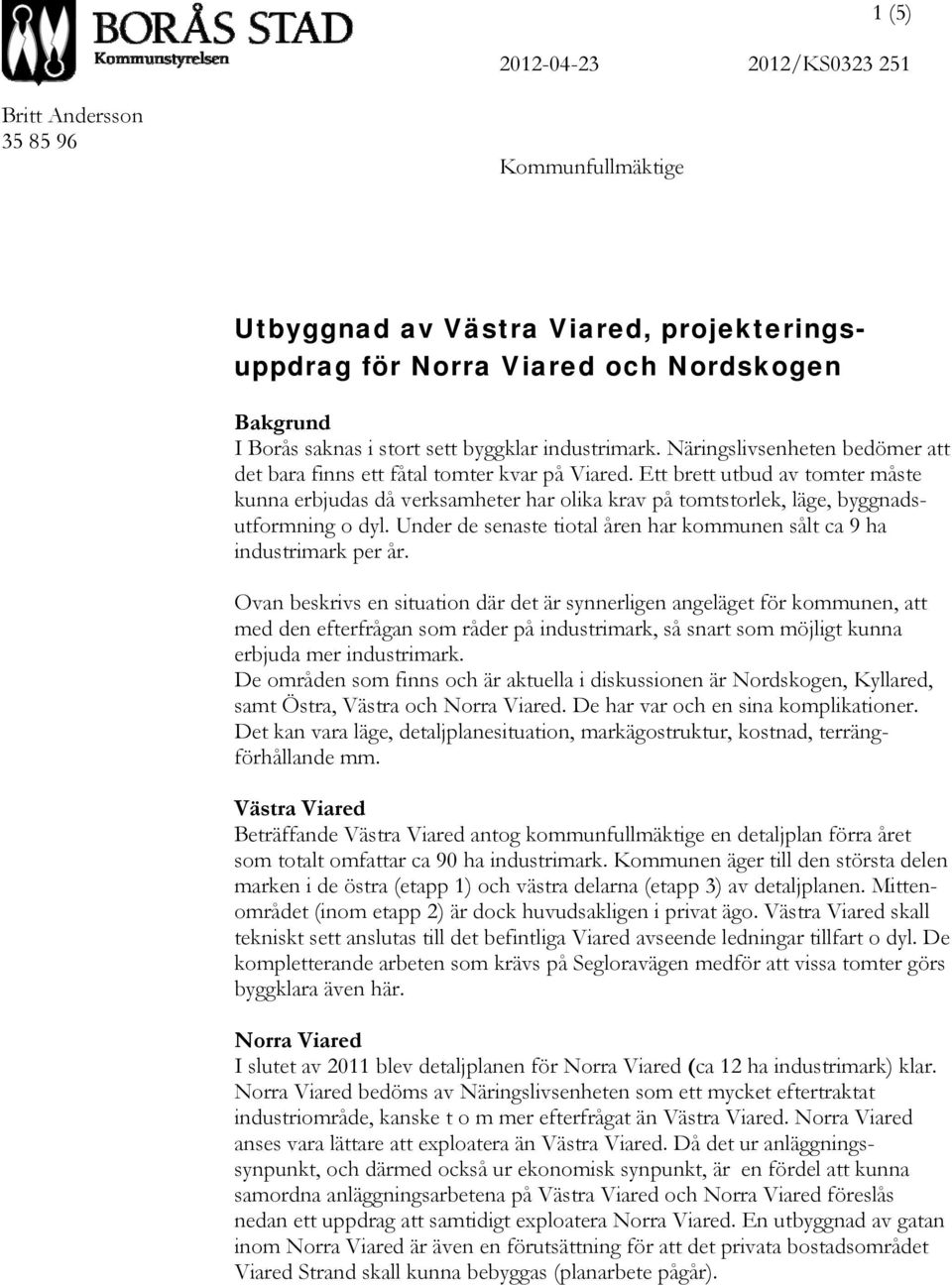 BORÅS STAD
Kommunstyrelsen

1 (5)

2012-04-23 2012/KS0323 251

Britt Andersson
35 85 96

Kommunfullmäktige

Utbyggnad av Västra Viared, projekteringsuppdrag för Norra Viared och Nordskogen

Bakgrund
I Borås saknas i stort sett byggklar industrimark. Näringslivsenheten bedömer att det bara finns ett fåtal tomter kvar på Viared. Ett brett utbud av tomter måste kunna erbjudas då verksamheter har olika krav på tomtstorlek, läge, byggnadsutformning o dyl. Under de senaste tiotal åren har kommunen sålt ca 9 ha industrimark per år.

Ovan beskrivs en situation där det är synnerligen angeläget för kommunen, att med den efterfrågan som råder på industrimark, så snart som möjligt kunna erbjuda mer industrimark.
De områden som finns och är aktuella i diskussionen är Nordskogen, Kyllared, samt Östra, Västra och Norra Viared. De har var och en sina komplikationer. Det kan vara läge, detaljplanesituation, markägostruktur, kostnad, terrängförhållande mm.

Västra Viared
Beträffande Västra Viared antog kommunfullmäktige en detaljplan förra året som totalt omfattar ca 90 ha industrimark. Kommunen äger till den största delen marken i de östra (etapp 1) och västra delarna (etapp 3) av detaljplanen. Mittenområdet (inom etapp 2) är dock huvudsakligen i privat ägo. Västra Viared skall tekniskt sett anslutas till det befintliga Viared avseende ledningar tillfart o dyl. De kompletterande arbeten som krävs på Segloravägen medför att vissa tomter görs byggklara även här.

Norra Viared
I slutet av 2011 blev detaljplanen för Norra Viared (ca 12 ha industrimark) klar. Norra Viared bedöms av Näringslivsenheten som ett mycket eftertraktat industriområde, kanske t o m mer efterfrågat än Västra Viared. Norra Viared anses vara lättare att exploatera än Västra Viared. Då det ur anläggningssynpunkt, och därmed också ur ekonomisk synpunkt, är en fördel att kunna samordna anläggningsarbetena på Västra Viared och Norra Viared föreslås nedan ett uppdrag att samtidigt exploatera Norra Viared. En utbyggnad av gatan inom Norra Viared är även en förutsättning för att det privata bostadsområdet Viared Strand skall kunna bebyggas (planarbete pågår).